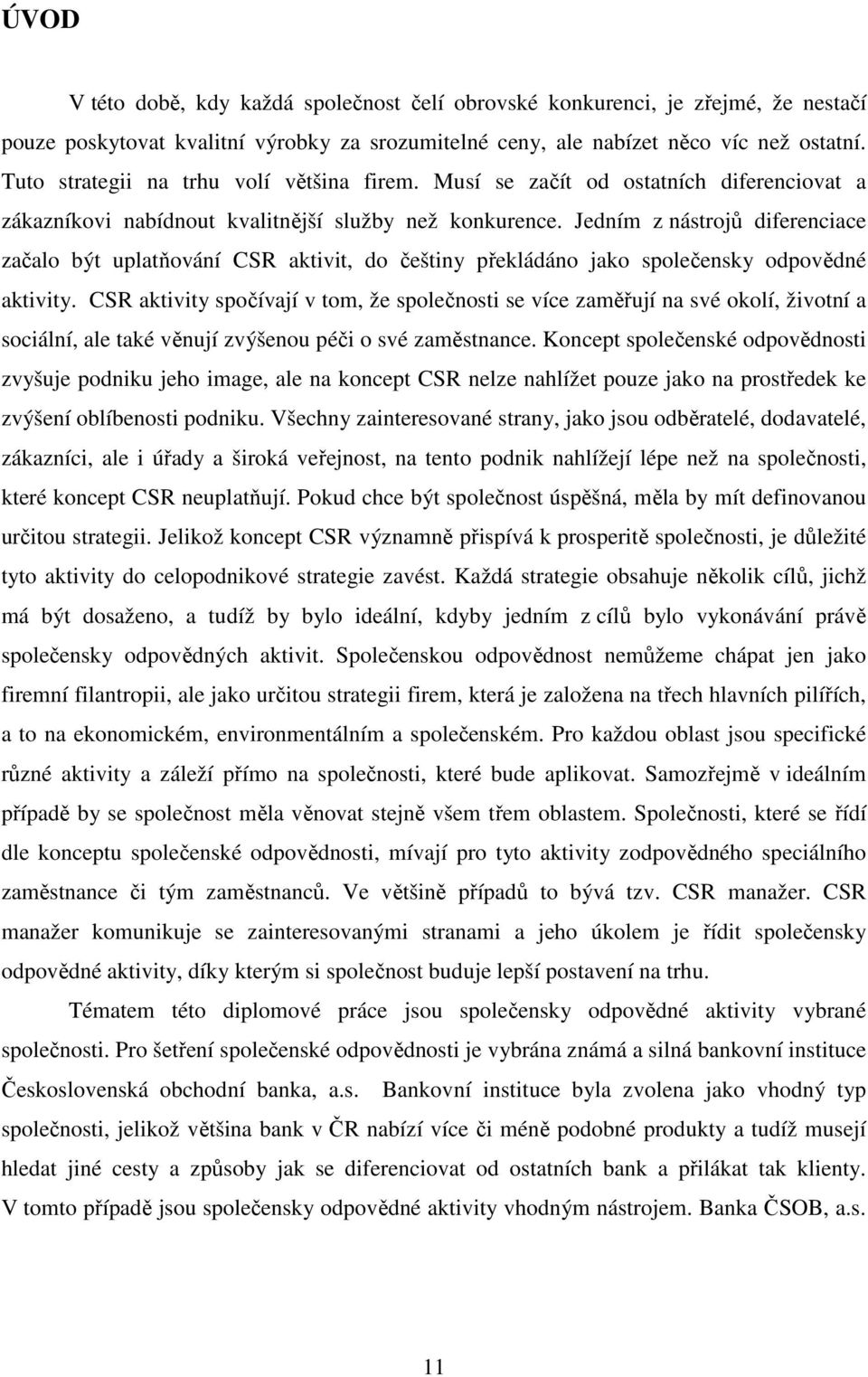 ÚVOD

V této době, kdy každá společnost čelí obrovské konkurenci, je zřejmé, že nestačí pouze poskytovat kvalitní výrobky za srozumitelné ceny, ale nabízet něco víc než ostatní. Tuto strategii na trhu volí většina firem. Musí se začít od ostatních diferenciovat a zákazníkovi nabídnout kvalitnější služby než konkurence. Jedním z nástrojů diferenciace začalo být uplatňování CSR aktivit, do češtiny překládáno jako společensky odpovědné aktivity. CSR aktivity spočívají v tom, že společnosti se více zaměřují na své okolí, životní a sociální, ale také věnují zvýšenou péči o své zaměstnance. Koncept společenské odpovědnosti zvyšuje podniku jeho image, ale na koncept CSR nelze nahlížet pouze jako na prostředek ke zvýšení oblíbenosti podniku. Všechny zainteresované strany, jako jsou odběratelé, dodavatelé, zákazníci, ale i úřady a široká veřejnost, na tento podnik nahlížejí lépe než na společnosti, které koncept CSR neuplatňují. Pokud chce být společnost úspěšná, měla by mít definovanou určitou strategii. Jelikož koncept CSR významně přispívá k prosperitě společnosti, je důležité tyto aktivity do celopodnikové strategie zavést. Každá strategie obsahuje několik cílů, jichž má být dosaženo, a tudíž by bylo ideální, kdyby jedním z cílů bylo vykonávání právě společensky odpovědných aktivit. Společenskou odpovědnost nemůžeme chápat jen jako firemní filantropii, ale jako určitou strategii firem, která je založena na třech hlavních pilířích, a to na ekonomickém, environmentálním a společenském. Pro každou oblast jsou specifické různé aktivity a záleží přímo na společnosti, které bude aplikovat. Samozřejmě v ideálním případě by se společnost měla věnovat stejně všem třem oblastem. Společnosti, které se řídí dle konceptu společenské odpovědnosti, mívají pro tyto aktivity zodpovědného speciálního zaměstnance či tým zaměstnanců. Ve většině případů to bývá tzv. CSR manažer. CSR manažer komunikuje se zainteresovanými stranami a jeho úkolem je řídit společensky odpovědné aktivity, díky kterým si společnost buduje lepší postavení na trhu.

Tématem této diplomové práce jsou společensky odpovědné aktivity vybrané společnosti. Pro šetření společenské odpovědnosti je vybrána známá a silná bankovní instituce Československá obchodní banka, a.s. Bankovní instituce byla zvolena jako vhodný typ společnosti, jelikož většina bank v ČR nabízí více či méně podobné produkty a tudíž musejí hledat jiné cesty a způsoby jak se diferenciovat od ostatních bank a přilákat tak klienty. V tomto případě jsou společensky odpovědné aktivity vhodným nástrojem. Banka ČSOB, a.s.

11